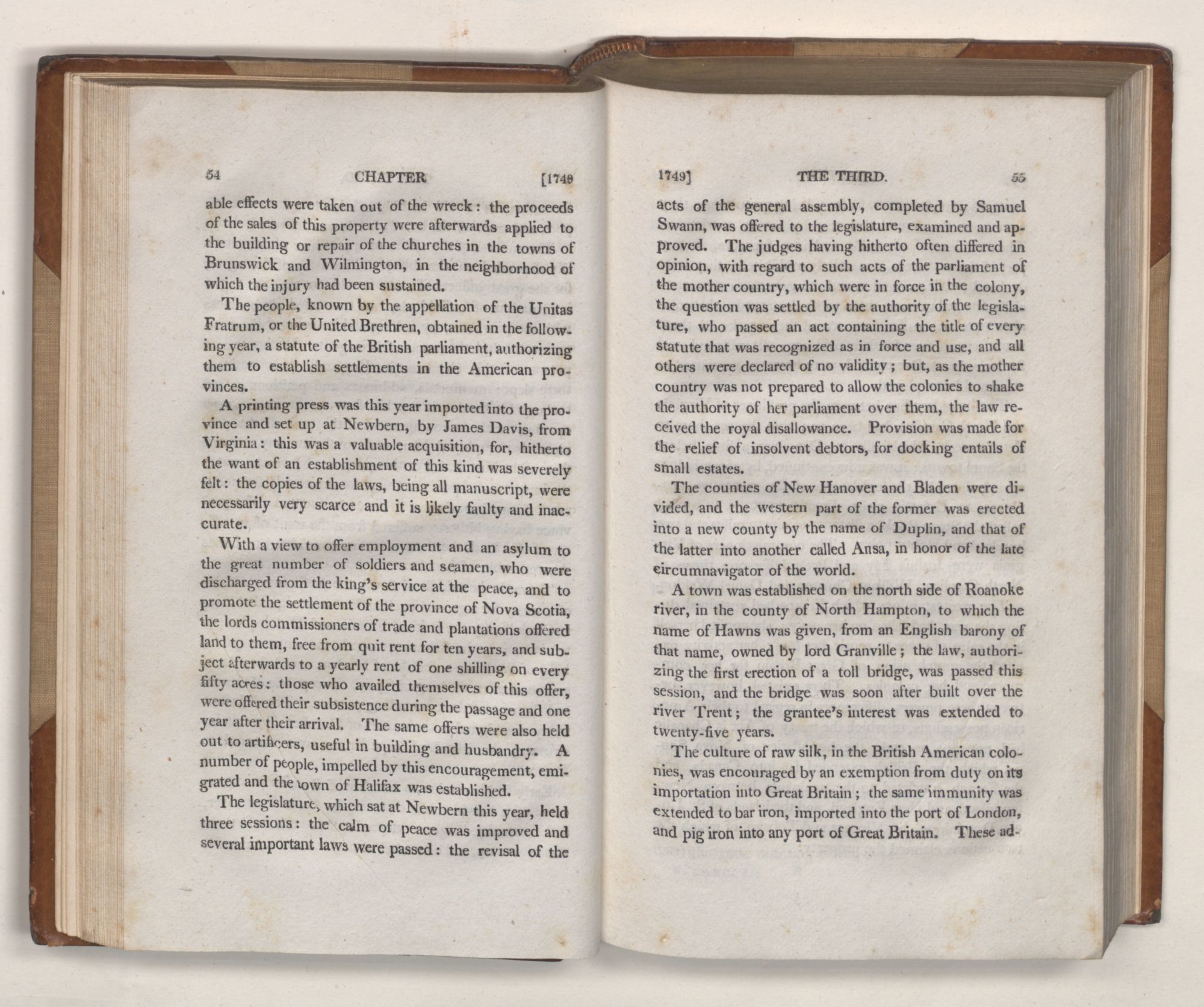 54 CHAPTER [1749

able effects were taken out of the wreck: the proceeds of the sales of this property were afterwards applied to the building or repair of the churches in the towns of Brunswick and Wilmington, in the neighborhood of which the injury had been sustained.

The people, known by the appellation of the Unitas Fratrum, or the United Brethren, obtained in the following year, a statute of the British parliament, authorizing them to establish settlements in the American provinces.

A printing press was this year imported into the province and set up at Newbern, by James Davis, from Virginia: this was a valuable acquisition, for, hitherto the want of an establishment of this kind was severely felt: the copies of the laws, being all manuscript, were necessarily very scarce and it is likely faulty and inaccurate.

With a view to offer employment and an asylum to the great number of soldiers and seamen, who were discharged from the king's service at the peace, and to promote the settlement of the province of Nova Scotia, the lords commissioners of trade and plantations offered land to them, free from quit rent for ten years, and subject afterwards to a yearly rent of one shilling on every fifty acres: those who availed themselves of this offer, were offered their subsistence during the passage and one year after their arrival. The same offers were also held out to artificers, useful in building and husbandry. A number of people, impelled by this encouragement, emigrated and the town of Halifax was established.

The legislature, which sat at Newbern this year, held three sessions: the calm of peace was improved and several important laws were passed: the revisal of the

1749] THE THIRD. 55

acts of the general assembly, completed by Samuel Swann, was offered to the legislature, examined and approved. The judges having hitherto often differed in opinion, with regard to such acts of the parliament of the mother country, which were in force in the colony, the question was settled by the authority of the legislature, who passed an act containing the title of every statute that was recognized as in force and use, and all others were declared of no validity; but, as the mother country was not prepared to allow the colonies to shake the authority of her parliament over them, the law received the royal disallowance. Provision was made for the relief of insolvent debtors, for docking entails of small estates.

The counties of New Hanover and Bladen were divided, and the western part of the former was erected into a new county by the name of Duplin, and that of the latter into another called Ansa, in honor of the late circumnavigator of the world.

A town was established on the north side of Roanoke river, in the county of North Hampton, to which the name of Hawns was given, from an English barony of that name, owned by lord Granville; the law, authorizing the first erection of a toll bridge, was passed this session, and the bridge was soon after built over the river Trent; the grantee's interest was extended to twenty-five years.

The culture of raw silk, in the British American colonies, was encouraged by an exemption from duty on its importation into Great Britain; the same immunity was extended to bar iron, imported into the port of London, and pig iron into any port of Great Britain. These ad-